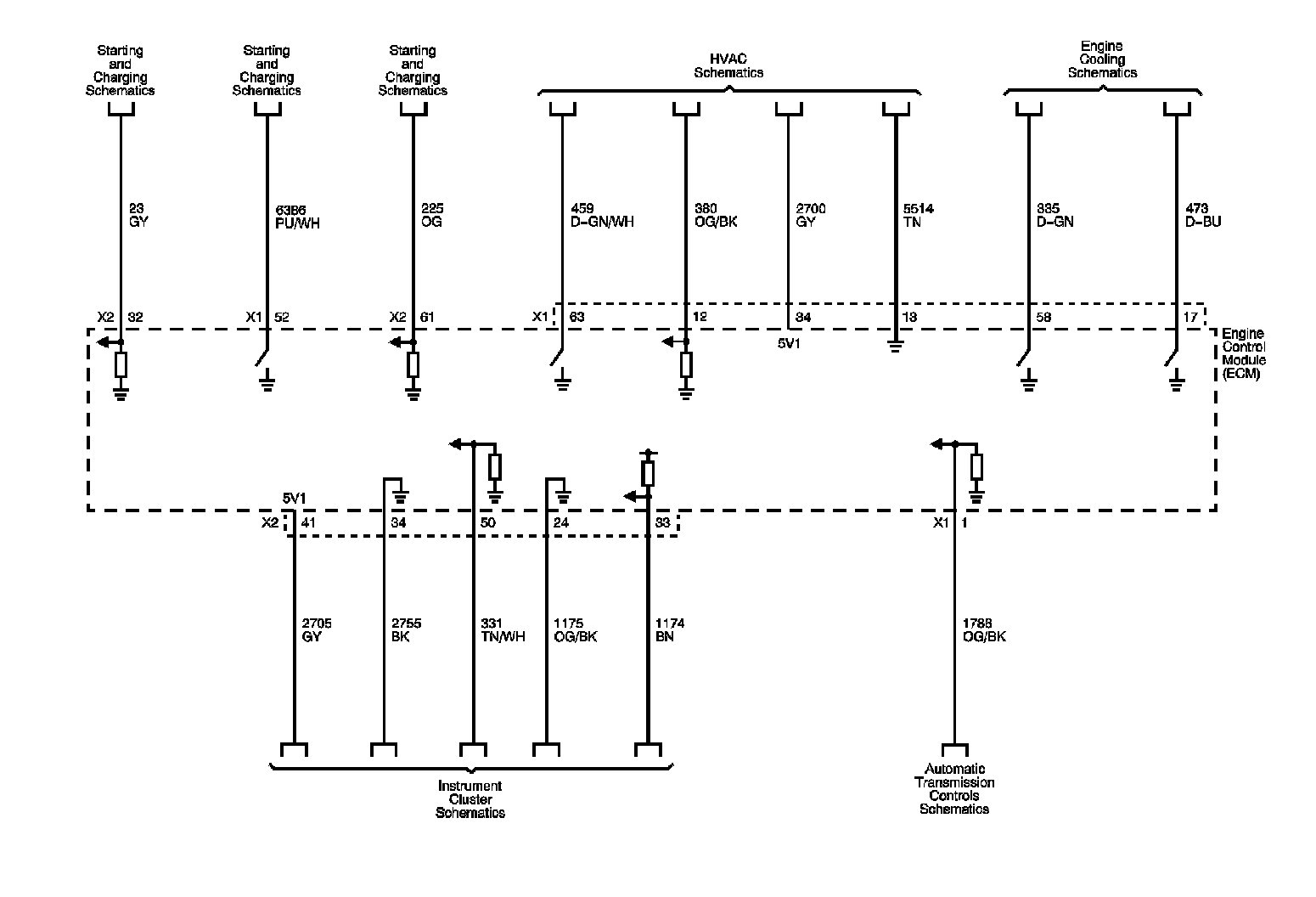 Starting and Charging Schematics

Starting and Charging Schematics

Starting and Charging Schematics

HVAC Schematics

Engine Cooling Schematics

23 GY

6386 PU/WH

225 OG

459 D-GN/WH

380 OG/BK

2700 GY

5514 TN

335 D-GN

473 D-BU

X2 32

X1 52

X2 61

X1 63

12

34

13

58

17

5V1

Engine Control Module (ECM)

5V1

X2 41

34

50

24

33

X1 1

2705 GY

2755 BK

331 TN/WH

1175 OG/BK

1174 BN

1788 OG/BK

Instrument Cluster Schematics

Automatic Transmission Controls Schematics